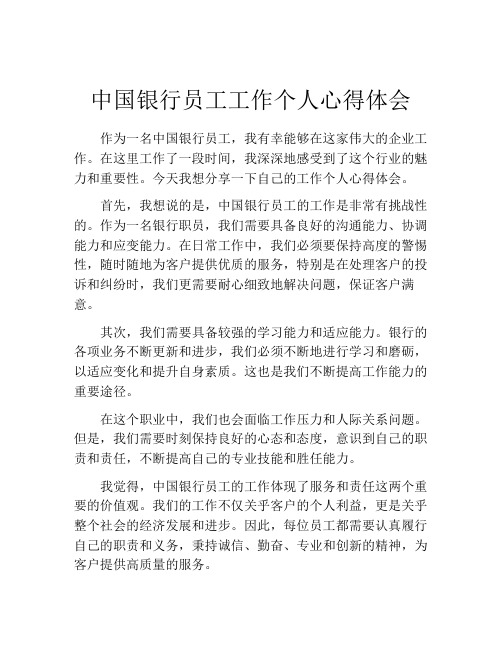 中国银行员工工作个人心得体会

作为一名中国银行员工，我有幸能够在这家伟大的企业工作。在这里工作了一段时间，我深深地感受到了这个行业的魅力和重要性。今天我想分享一下自己的工作个人心得体会。

首先，我想说的是，中国银行员工的工作是非常有挑战性的。作为一名银行职员，我们需要具备良好的沟通能力、协调能力和应变能力。在日常工作中，我们必须要保持高度的警惕性，随时随地为客户提供优质的服务，特别是在处理客户的投诉和纠纷时，我们更需要耐心细致地解决问题，保证客户满意。

其次，我们需要具备较强的学习能力和适应能力。银行的各项业务不断更新和进步，我们必须不断地进行学习和磨砺，以适应变化和提升自身素质。这也是我们不断提高工作能力的重要途径。

在这个职业中，我们也会面临工作压力和人际关系问题。但是，我们需要时刻保持良好的心态和态度，意识到自己的职责和责任，不断提高自己的专业技能和胜任能力。

我觉得，中国银行员工的工作体现了服务和责任这两个重要的价值观。我们的工作不仅关乎客户的个人利益，更是关乎整个社会的经济发展和进步。因此，每位员工都需要认真履行自己的职责和义务，秉持诚信、勤奋、专业和创新的精神，为客户提供高质量的服务。